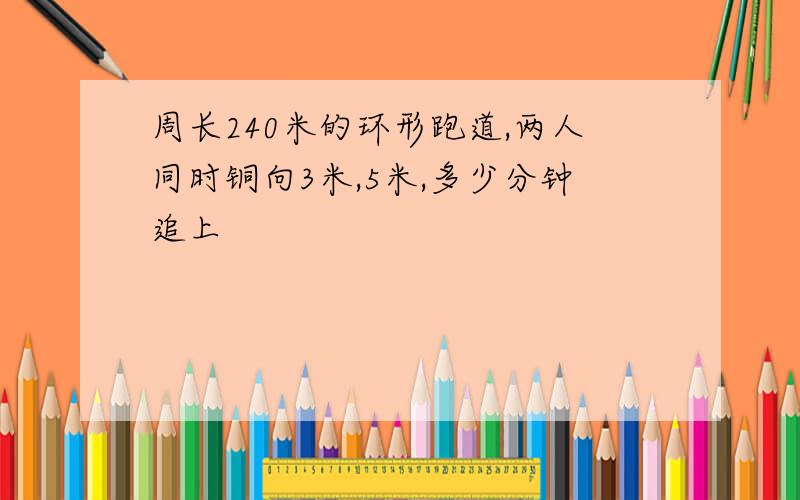 周长240米的环形跑道,两人同时铜向3米,5米,多少分钟追上